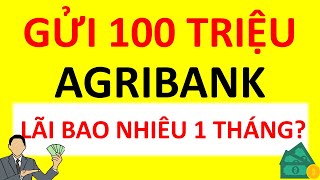 GỬI 100 TRIỆU
AGRIBANK
LÃI BAO NHIÊU 1 THÁNG?